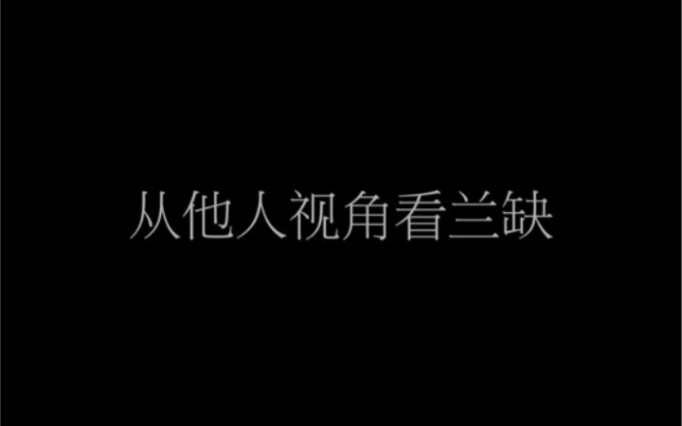 从他人视角看兰缺